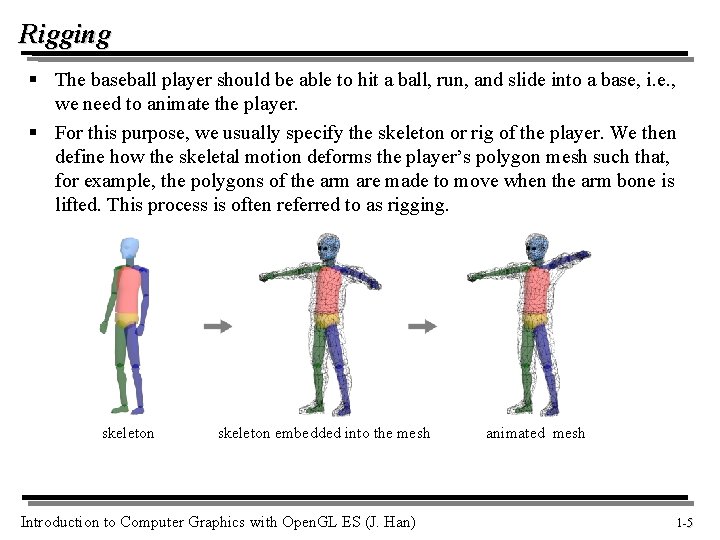 Rigging

▪ The baseball player should be able to hit a ball, run, and slide into a base, i.e., we need to animate the player.

▪ For this purpose, we usually specify the skeleton or rig of the player. We then define how the skeletal motion deforms the player's polygon mesh such that, for example, the polygons of the arm are made to move when the arm bone is lifted. This process is often referred to as rigging.

skeleton

skeleton embedded into the mesh

animated mesh

Introduction to Computer Graphics with OpenGL ES (J. Han)

1-5